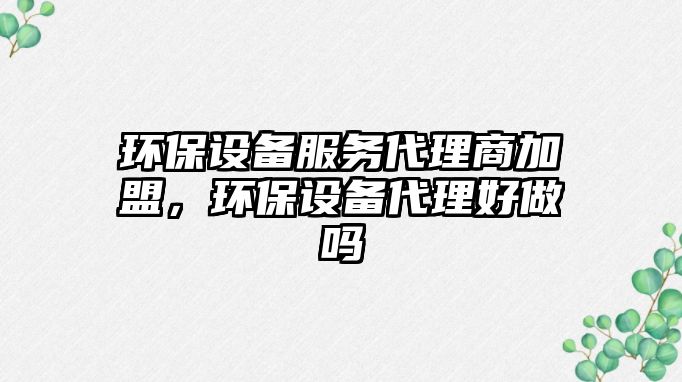 环保设备服务代理商加盟，环保设备代理好做吗